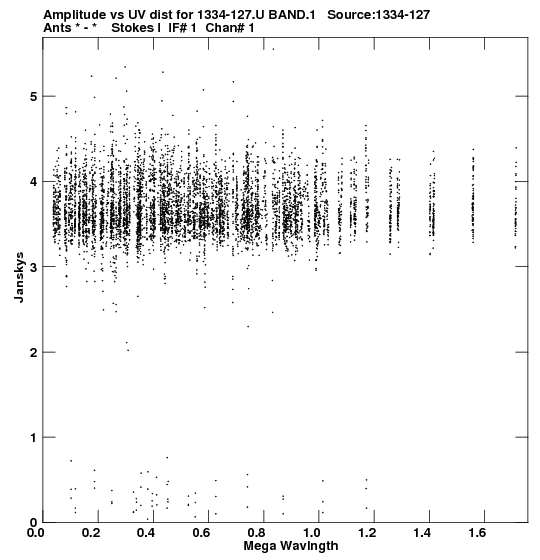 Amplitude vs UV dist for 1334-127.U BAND.1   Source:1334-127
Ants * - *   Stokes I  IF# 1  Chan# 1

Janskys

5
4
3
2
1
0

0.0  0.2  0.4  0.6  0.8  1.0  1.2  1.4  1.6

Mega Wavlngth